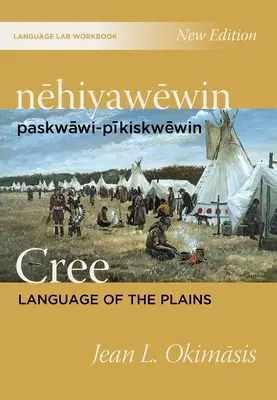 LANGUAGE LAB WORKBOOK

New Edition

nēhiyawēwin

paskwāwi-pīkiskwēwin

Cree

LANGUAGE OF THE PLAINS

Jean L. Okimāsis